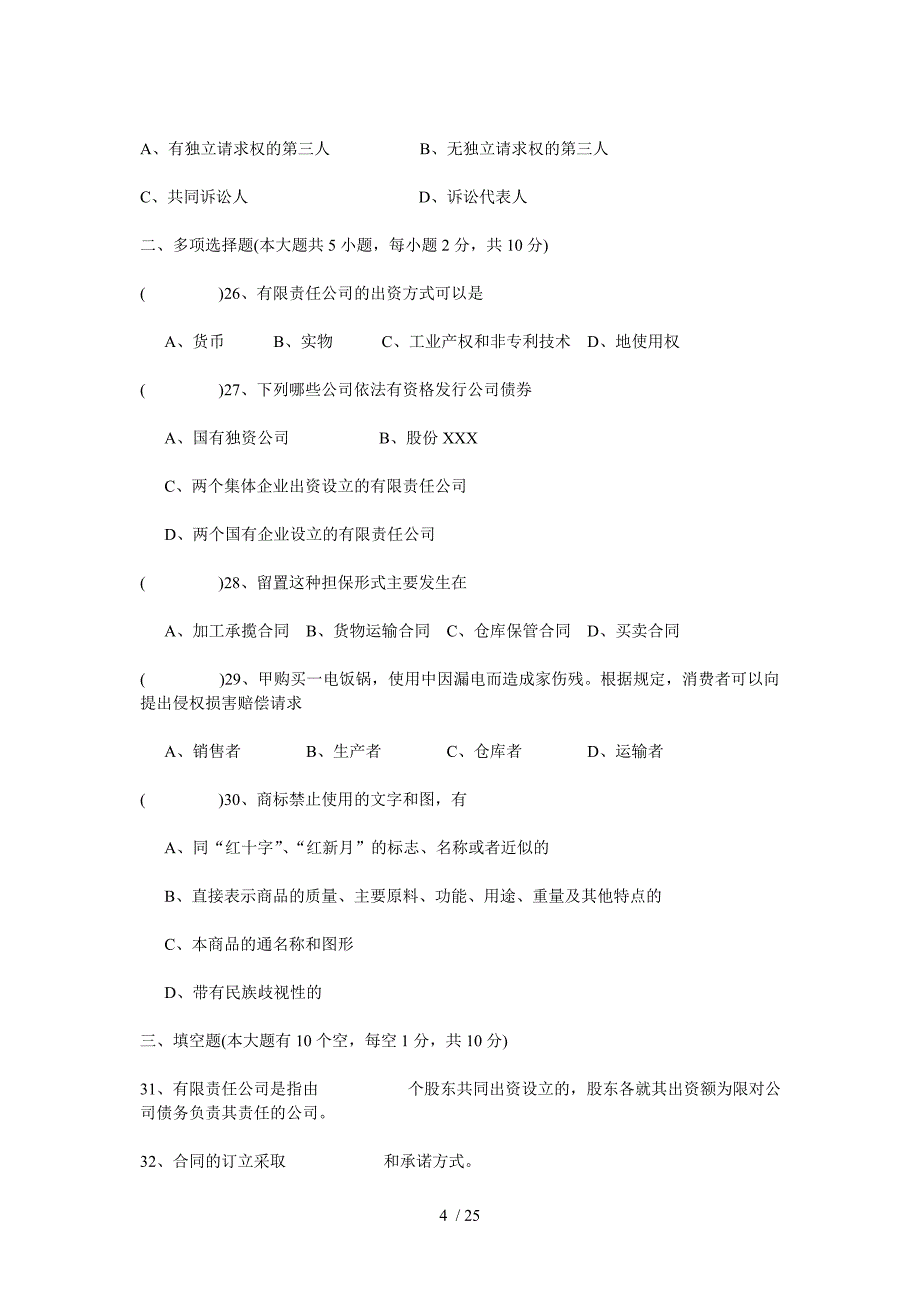 A、有独立请求权的第三人　　　B、无独立请求权的第三人

C、共同诉讼人　　　　　　　　D、诉讼代表人

二、多项选择题(本大题共 5 小题，每小题 2 分，共 10 分)

(　　　)26、有限责任公司的出资方式可以是

A、货币　　B、实物　　C、工业产权和非专利技术　D、地使用权

(　　　)27、下列哪些公司依法有资格发行公司债券

A、国有独资公司　　　　B、股份 XXX

C、两个集体企业出资设立的有限责任公司

D、两个国有企业设立的有限责任公司

(　　　)28、留置这种担保形式主要发生在

A、加工承揽合同　B、货物运输合同　C、仓库保管合同　D、买卖合同

(　　　)29、甲购买一电饭锅，使用中因漏电而造成家伤残。根据规定，消费者可以向提出侵权损害赔偿请求

A、销售者　　B、生产者　　C、仓库者　　D、运输者

(　　　)30、商标禁止使用的文字和图，有

A、同“红十字”、“红新月”的标志、名称或者近似的

B、直接表示商品的质量、主要原料、功能、用途、重量及其他特点的

C、本商品的通名称和图形

D、带有民族歧视性的

三、填空题(本大题有 10 个空，每空 1 分，共 10 分)

31、有限责任公司是指由　　　　个股东共同出资设立的，股东各就其出资额为限对公司债务负责其责任的公司。

32、合同的订立采取　　　　和承诺方式。

4 / 25